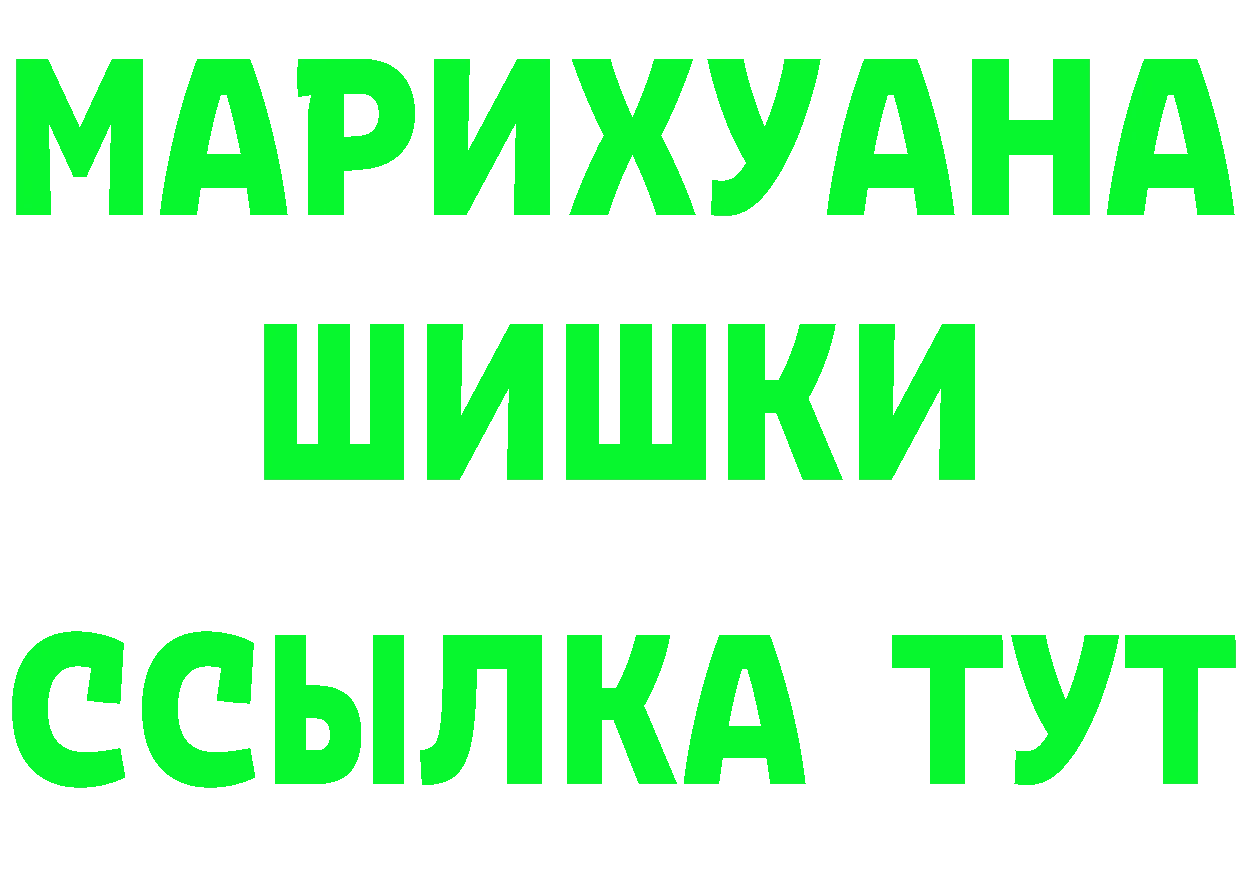 МАРИХУАНА
ШИШКИ
ССЫЛКА ТУТ